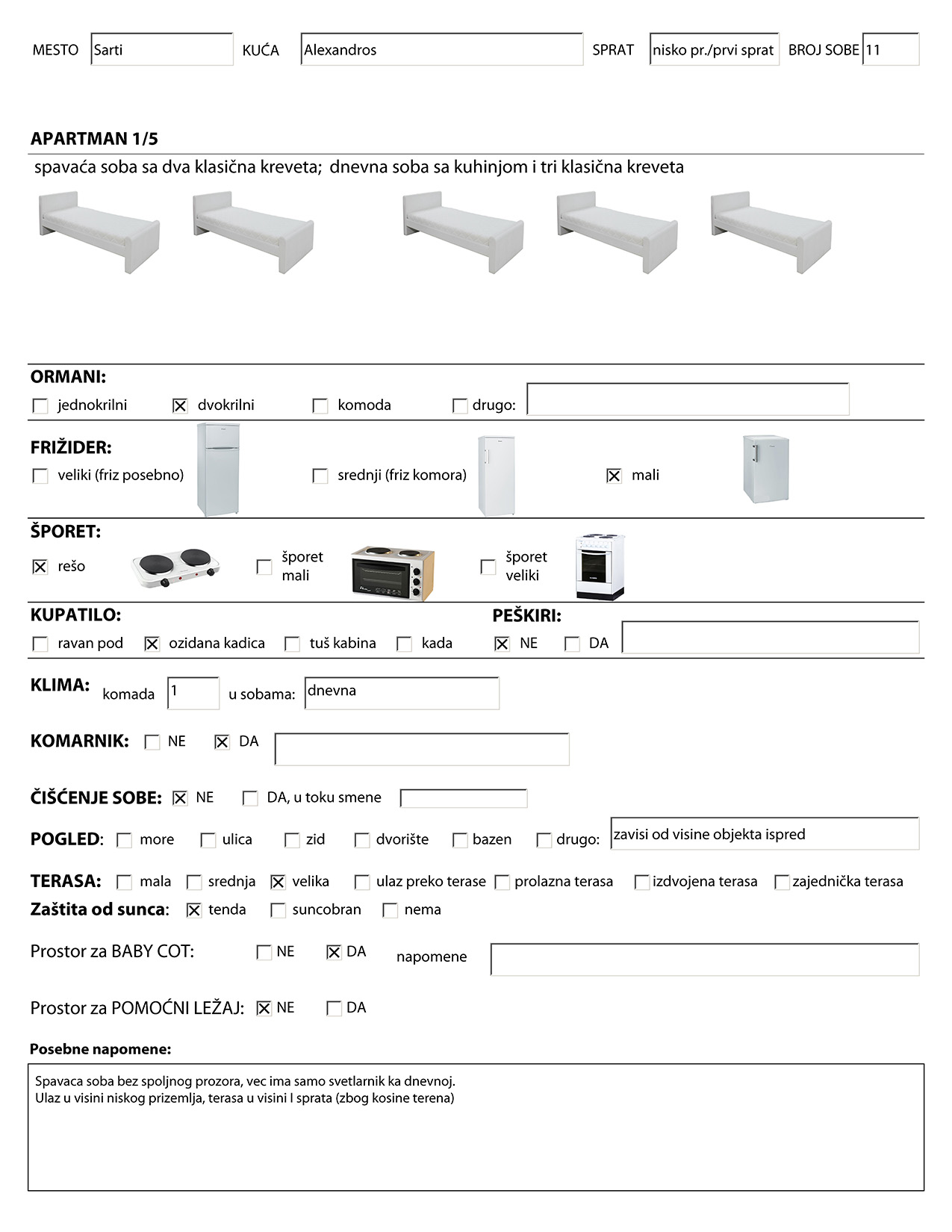 MESTO Sarti KUĆA Alexandros SPRAT nisko pr./prvi sprat BROJ SOBE 11

APARTMAN 1/5

spavaća soba sa dva klasična kreveta; dnevna soba sa kuhinjom i tri klasična kreveta

ORMANI:
☐ jednokrilni ☒ dvokrilni ☐ komoda ☐ drugo:

FRIŽIDER:
☐ veliki (friz posebno) ☐ srednji (friz komora) ☒ mali

ŠPORET:
☒ rešo ☐ šporet mali ☐ šporet veliki

KUPATILO:
☐ ravan pod ☒ ozidana kadica ☐ tuš kabina ☐ kada

PEŠKIRI:
☒ NE ☐ DA

KLIMA: komada 1 u sobama: dnevna

KOMARNIK: ☐ NE ☒ DA

ČIŠĆENJE SOBE: ☒ NE ☐ DA, u toku smene

POGLED: ☐ more ☐ ulica ☐ zid ☐ dvorište ☐ bazen ☐ drugo: zavisi od visine objekta ispred

TERASA: ☐ mala ☐ srednja ☒ velika ☐ ulaz preko terase ☐ prolazna terasa ☐ izdvojena terasa ☐ zajednička terasa
Zaštita od sunca: ☒ tenda ☐ suncobran ☐ nema

Prostor za BABY COT: ☐ NE ☒ DA napomene

Prostor za POMOĆNI LEŽAJ: ☒ NE ☐ DA

Posebne napomene:
Spavaca soba bez spoljnog prozora, vec ima samo svetlarnik ka dnevnoj.
Ulaz u visini niskog prizemlja, terasa u visini I sprata (zbog kosine terena)